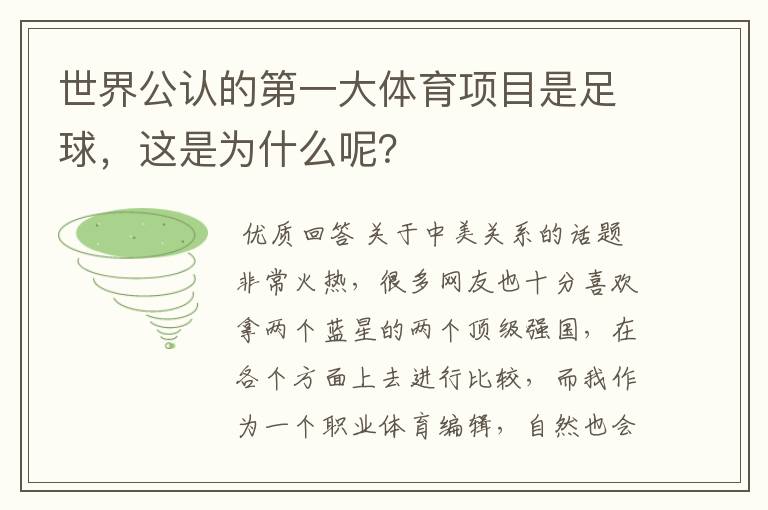 世界公认的第一大体育项目是足球，这是为什么呢？

优质回答 关于中美关系的话题非常火热，很多网友也十分喜欢拿两个蓝星的两个顶级强国，在各个方面上去进行比较，而我作为一个职业体育编辑，自然也会